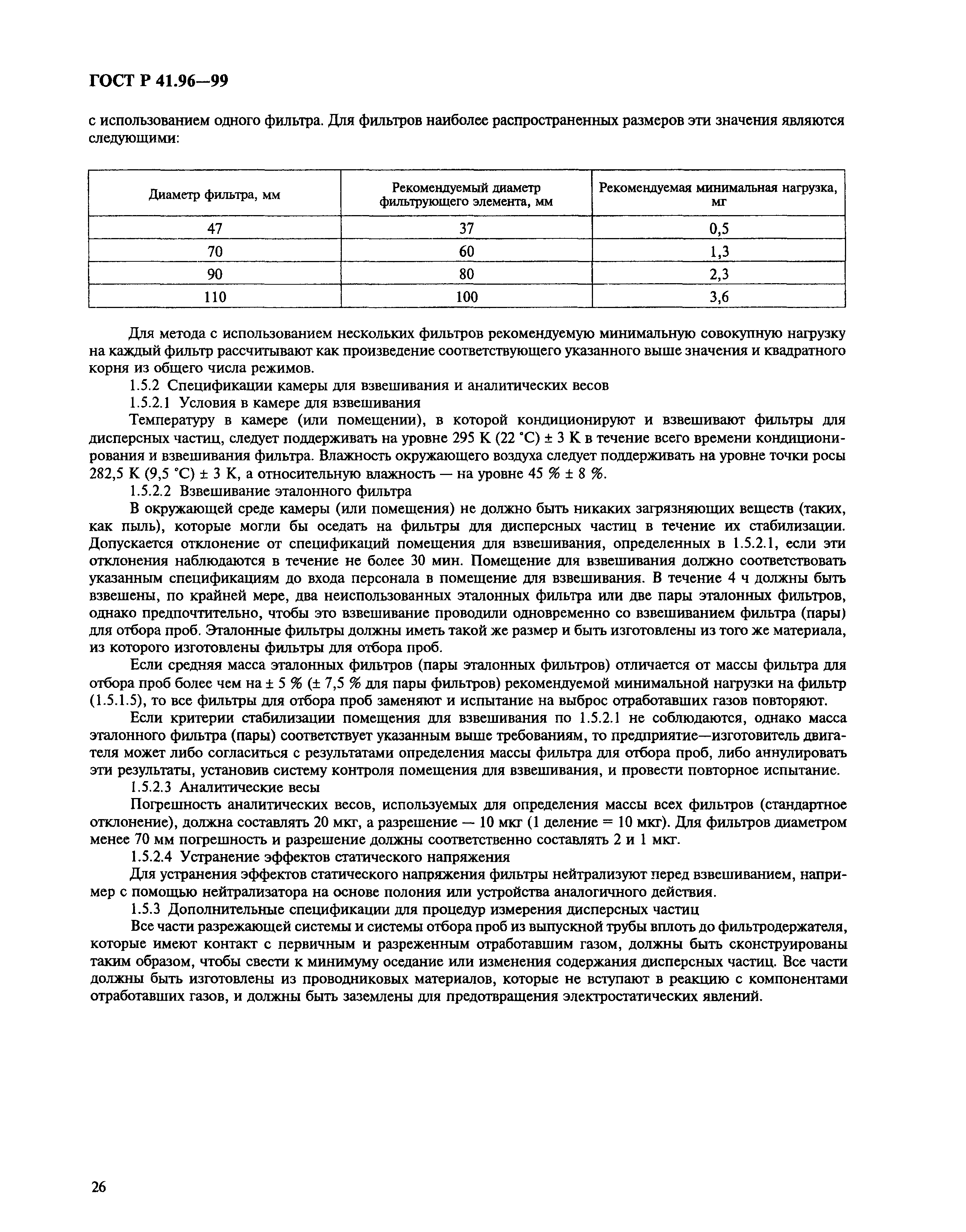 ГОСТ Р 41.96—99

с использованием одного фильтра. Для фильтров наиболее распространенных размеров эти значения являются следующими:

| Диаметр фильтра, мм | Рекомендуемый диаметр фильтрующего элемента, мм | Рекомендуемая минимальная нагрузка, мг |
|---|---|---|
| 47 | 37 | 0,5 |
| 70 | 60 | 1,3 |
| 90 | 80 | 2,3 |
| 110 | 100 | 3,6 |

Для метода с использованием нескольких фильтров рекомендуемую минимальную совокупную нагрузку на каждый фильтр рассчитывают как произведение соответствующего указанного выше значения и квадратного корня из общего числа режимов.

1.5.2 Спецификации камеры для взвешивания и аналитических весов

1.5.2.1 Условия в камере для взвешивания

Температуру в камере (или помещении), в которой кондиционируют и взвешивают фильтры для дисперсных частиц, следует поддерживать на уровне 295 К (22 °С) ± 3 К в течение всего времени кондиционирования и взвешивания фильтра. Влажность окружающего воздуха следует поддерживать на уровне точки росы 282,5 К (9,5 °С) ± 3 К, а относительную влажность — на уровне 45 % ± 8 %.

1.5.2.2 Взвешивание эталонного фильтра

В окружающей среде камеры (или помещения) не должно быть никаких загрязняющих веществ (таких, как пыль), которые могли бы оседать на фильтры для дисперсных частиц в течение их стабилизации. Допускается отклонение от спецификаций помещения для взвешивания, определенных в 1.5.2.1, если эти отклонения наблюдаются в течение не более 30 мин. Помещение для взвешивания должно соответствовать указанным спецификациям до входа персонала в помещение для взвешивания. В течение 4 ч должны быть взвешены, по крайней мере, два неиспользованных эталонных фильтра или две пары эталонных фильтров, однако предпочтительно, чтобы это взвешивание проводили одновременно со взвешиванием фильтра (пары) для отбора проб. Эталонные фильтры должны иметь такой же размер и быть изготовлены из того же материала, из которого изготовлены фильтры для отбора проб.

Если средняя масса эталонных фильтров (пары эталонных фильтров) отличается от массы фильтра для отбора проб более чем на ± 5 % (± 7,5 % для пары фильтров) рекомендуемой минимальной нагрузки на фильтр (1.5.1.5), то все фильтры для отбора проб заменяют и испытание на выброс отработавших газов повторяют.

Если критерии стабилизации помещения для взвешивания по 1.5.2.1 не соблюдаются, однако масса эталонного фильтра (пары) соответствует указанным выше требованиям, то предприятие—изготовитель двигателя может либо согласиться с результатами определения массы фильтра для отбора проб, либо аннулировать эти результаты, установив систему контроля помещения для взвешивания, и провести повторное испытание.

1.5.2.3 Аналитические весы

Погрешность аналитических весов, используемых для определения массы всех фильтров (стандартное отклонение), должна составлять 20 мкг, а разрешение — 10 мкг (1 деление = 10 мкг). Для фильтров диаметром менее 70 мм погрешность и разрешение должны соответственно составлять 2 и 1 мкг.

1.5.2.4 Устранение эффектов статического напряжения

Для устранения эффектов статического напряжения фильтры нейтрализуют перед взвешиванием, например с помощью нейтрализатора на основе полония или устройства аналогичного действия.

1.5.3 Дополнительные спецификации для процедур измерения дисперсных частиц

Все части разрежающей системы и системы отбора проб из выпускной трубы вплоть до фильтродержателя, которые имеют контакт с первичным и разреженным отработавшим газом, должны быть сконструированы таким образом, чтобы свести к минимуму оседание или изменения содержания дисперсных частиц. Все части должны быть изготовлены из проводниковых материалов, которые не вступают в реакцию с компонентами отработавших газов, и должны быть заземлены для предотвращения электростатических явлений.

26